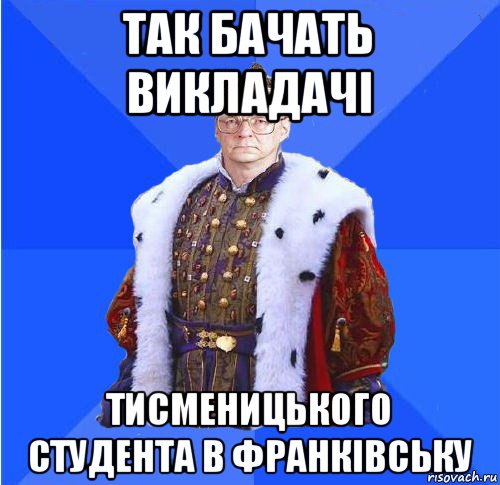 ТАК БАЧАТЬ ВИКЛАДАЧІ

ТИСМЕНИЦЬКОГО СТУДЕНТА В ФРАНКІВСЬКУ

risovach.ru